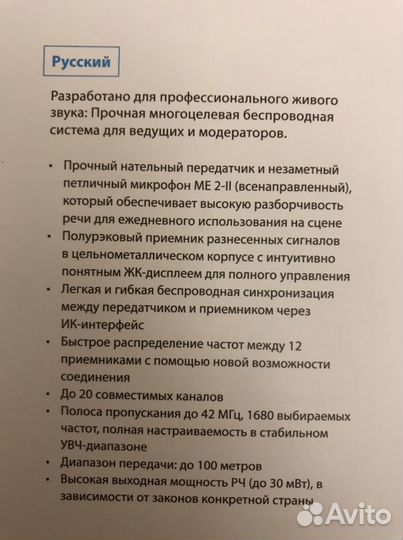 Русский

Разработано для профессионального живого звука: Прочная многоцелевая беспроводная система для ведущих и модераторов.

• Прочный нательный передатчик и незаметный петличный микрофон ME 2-II (всенаправленный), который обеспечивает высокую разборчивость речи для ежедневного использования на сцене
• Полурэковый приемник разнесенных сигналов в цельнометаллическом корпусе с интуитивно понятным ЖК-дисплеем для полного управления
• Легкая и гибкая беспроводная синхронизация между передатчиком и приемником через ИК-интерфейс
• Быстрое распределение частот между 12 приемниками с помощью новой возможности соединения
• До 20 совместимых каналов
• Полоса пропускания до 42 МГц, 1680 выбираемых частот, полная настраиваемость в стабильном УВЧ-диапазоне
• Диапазон передачи: до 100 метров
• Высокая выходная мощность РЧ (до 30 мВт), в зависимости от законов конкретной страны

Avito